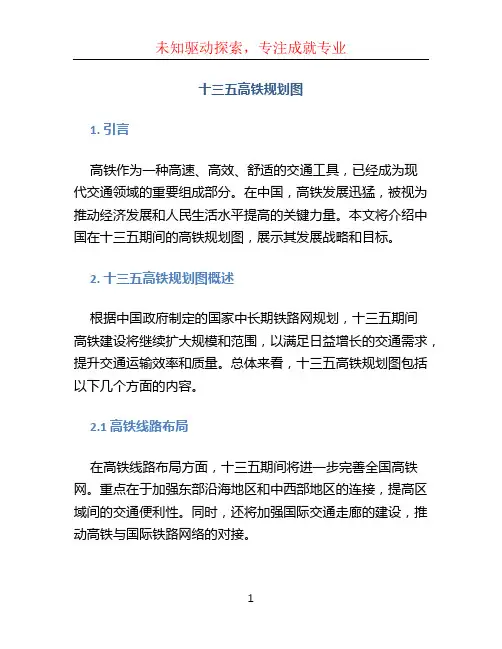 未知驱动探索，专注成就专业

十三五高铁规划图

1. 引言

高铁作为一种高速、高效、舒适的交通工具，已经成为现代交通领域的重要组成部分。在中国，高铁发展迅猛，被视为推动经济发展和人民生活水平提高的关键力量。本文将介绍中国在十三五期间的高铁规划图，展示其发展战略和目标。

2. 十三五高铁规划图概述

根据中国政府制定的国家中长期铁路网规划，十三五期间高铁建设将继续扩大规模和范围，以满足日益增长的交通需求，提升交通运输效率和质量。总体来看，十三五高铁规划图包括以下几个方面的内容。

2.1 高铁线路布局

在高铁线路布局方面，十三五期间将进一步完善全国高铁网。重点在于加强东部沿海地区和中西部地区的连接，提高区域间的交通便利性。同时，还将加强国际交通走廊的建设，推动高铁与国际铁路网络的对接。

1